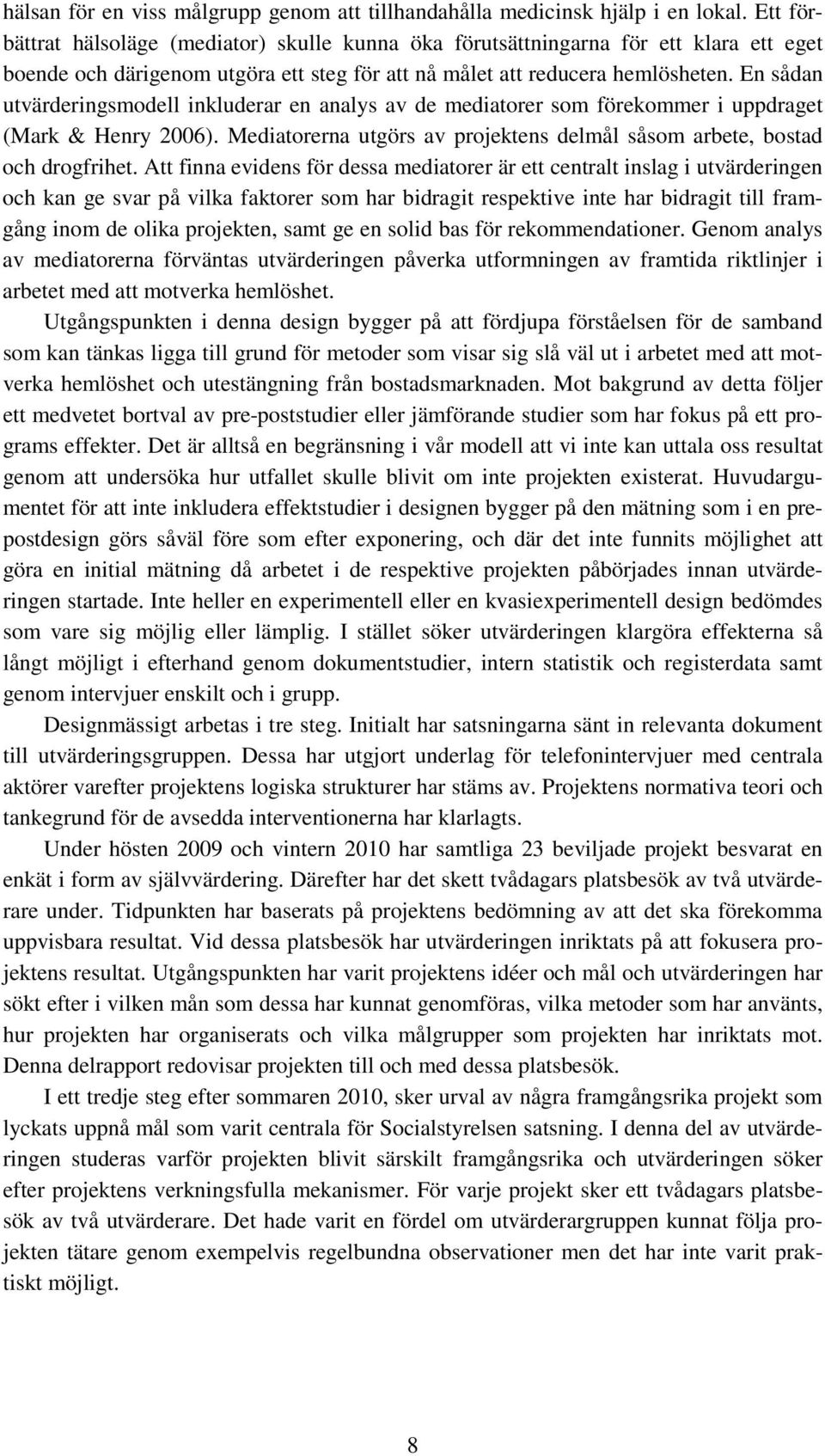 hälsan för en viss målgrupp genom att tillhandahålla medicinsk hjälp i en lokal. Ett förbättrat hälsoläge (mediator) skulle kunna öka förutsättningarna för ett klara ett eget boende och därigenom utgöra ett steg för att nå målet att reducera hemlösheten. En sådan utvärderingsmodell inkluderar en analys av de mediatorer som förekommer i uppdraget (Mark & Henry 2006). Mediatorerna utgörs av projektens delmål såsom arbete, bostad och drogfrihet. Att finna evidens för dessa mediatorer är ett centralt inslag i utvärderingen och kan ge svar på vilka faktorer som har bidragit respektive inte har bidragit till framgång inom de olika projekten, samt ge en solid bas för rekommendationer. Genom analys av mediatorerna förväntas utvärderingen påverka utformningen av framtida riktlinjer i arbetet med att motverka hemlöshet.

Utgångspunkten i denna design bygger på att fördjupa förståelsen för de samband som kan tänkas ligga till grund för metoder som visar sig slå väl ut i arbetet med att motverka hemlöshet och utestängning från bostadsmarknaden. Mot bakgrund av detta följer ett medvetet bortval av pre-poststudier eller jämförande studier som har fokus på ett programs effekter. Det är alltså en begränsning i vår modell att vi inte kan uttala oss resultat genom att undersöka hur utfallet skulle blivit om inte projekten existerat. Huvudargumentet för att inte inkludera effektstudier i designen bygger på den mätning som i en prepostdesign görs såväl före som efter exponering, och där det inte funnits möjlighet att göra en initial mätning då arbetet i de respektive projekten påbörjades innan utvärderingen startade. Inte heller en experimentell eller en kvasiexperimentell design bedömdes som vare sig möjlig eller lämplig. I stället söker utvärderingen klargöra effekterna så långt möjligt i efterhand genom dokumentstudier, intern statistik och registerdata samt genom intervjuer enskilt och i grupp.

Designmässigt arbetas i tre steg. Initialt har satsningarna sänt in relevanta dokument till utvärderingsgruppen. Dessa har utgjort underlag för telefonintervjuer med centrala aktörer varefter projektens logiska strukturer har stäms av. Projektens normativa teori och tankegrund för de avsedda interventionerna har klarlagts.

Under hösten 2009 och vintern 2010 har samtliga 23 beviljade projekt besvarat en enkät i form av självvärdering. Därefter har det skett tvådagars platsbesök av två utvärderare under. Tidpunkten har baserats på projektens bedömning av att det ska förekomma uppvisbara resultat. Vid dessa platsbesök har utvärderingen inriktats på att fokusera projektens resultat. Utgångspunkten har varit projektens idéer och mål och utvärderingen har sökt efter i vilken mån som dessa har kunnat genomföras, vilka metoder som har använts, hur projekten har organiserats och vilka målgrupper som projekten har inriktats mot. Denna delrapport redovisar projekten till och med dessa platsbesök.

I ett tredje steg efter sommaren 2010, sker urval av några framgångsrika projekt som lyckats uppnå mål som varit centrala för Socialstyrelsen satsning. I denna del av utvärderingen studeras varför projekten blivit särskilt framgångsrika och utvärderingen söker efter projektens verkningsfulla mekanismer. För varje projekt sker ett tvådagars platsbesök av två utvärderare. Det hade varit en fördel om utvärderargruppen kunnat följa projekten tätare genom exempelvis regelbundna observationer men det har inte varit praktiskt möjligt.

8